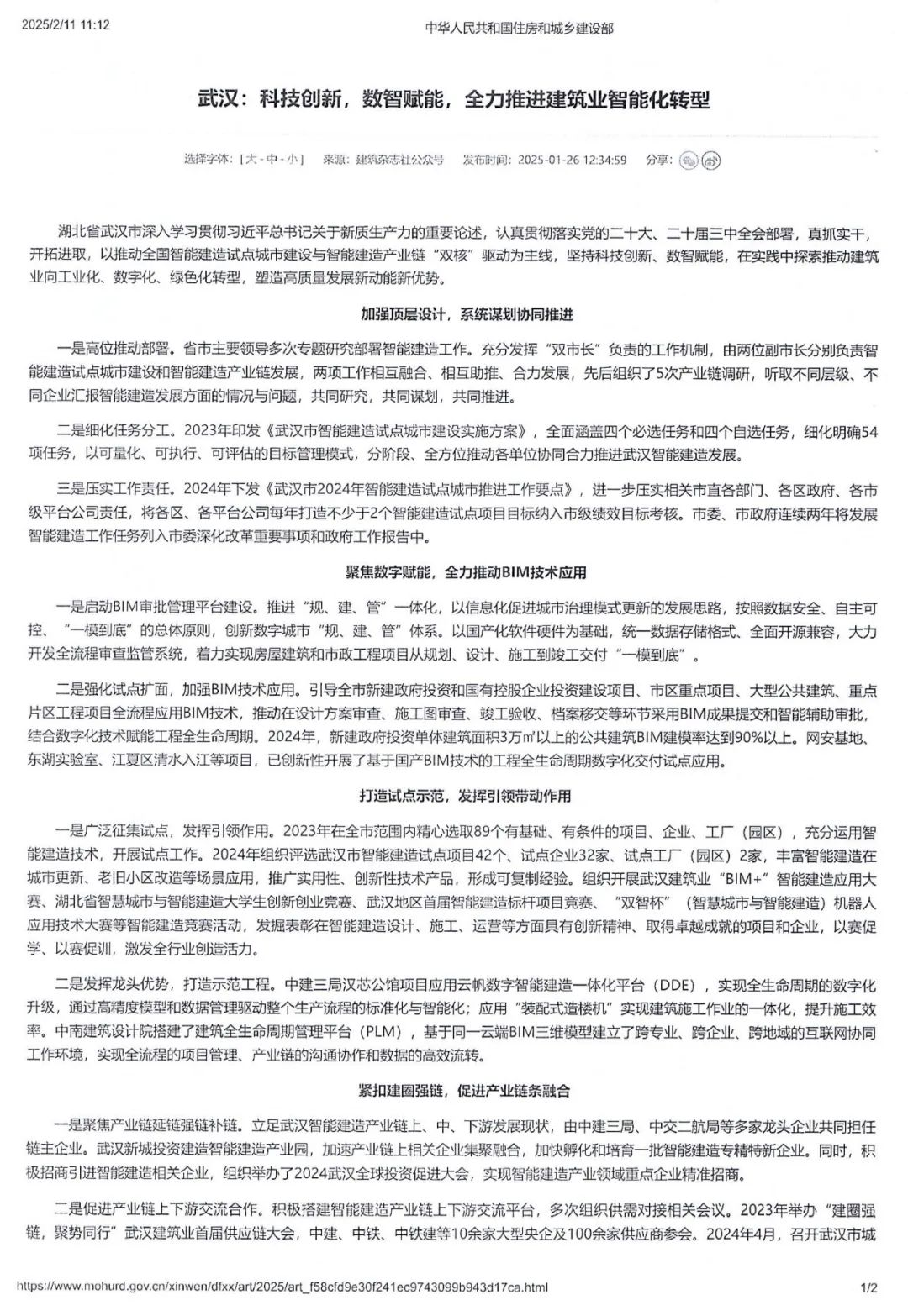 2025/2/11 11:12

中华人民共和国住房和城乡建设部

武汉：科技创新，数智赋能，全力推进建筑业智能化转型

选择字体：[大 - 中 - 小]　来源：建筑杂志社公众号　发布时间：2025-01-26 12:34:59　分享：

湖北省武汉市深入学习贯彻习近平总书记关于新质生产力的重要论述，认真贯彻落实党的二十大、二十届三中全会部署，真抓实干，开拓进取，以推动全国智能建造试点城市建设与智能建造产业链“双核”驱动为主线，坚持科技创新、数智赋能，在实践中探索推动建筑业向工业化、数字化、绿色化转型，塑造高质量发展新动能新优势。

加强顶层设计，系统谋划协同推进

一是高位推动部署。省市主要领导多次专题研究部署智能建造工作。充分发挥“双市长”负责的工作机制，由两位副市长分别负责智能建造试点城市建设和智能建造产业链发展，两项工作相互融合、相互助推、合力发展，先后组织了5次产业链调研，听取不同层级、不同企业汇报智能建造发展方面的情况与问题，共同研究，共同谋划，共同推进。

二是细化任务分工。2023年印发《武汉市智能建造试点城市建设实施方案》，全面涵盖四个必选任务和四个自选任务，细化明确54项任务，以可量化、可执行、可评估的目标管理模式，分阶段、全方位推动各单位协同合力推进武汉智能建造发展。

三是压实工作责任。2024年下发《武汉市2024年智能建造试点城市推进工作要点》，进一步压实相关市直各部门、各区政府、各市级平台公司责任，将各区、各平台公司每年打造不少于2个智能建造试点项目目标纳入市级绩效目标考核。市委、市政府连续两年将发展智能建造工作任务列入市委深化改革重要事项和政府工作报告中。

聚焦数字赋能，全力推动BIM技术应用

一是启动BIM审批管理平台建设。推进“规、建、管”一体化，以信息化促进城市治理模式更新的发展思路，按照数据安全、自主可控、“一模到底”的总体原则，创新数字城市“规、建、管”体系。以国产化软件硬件为基础，统一数据存储格式、全面开源兼容，大力开发全流程审查监管系统，着力实现房屋建筑和市政工程项目从规划、设计、施工到竣工交付“一模到底”。

二是强化试点扩面，加强BIM技术应用。引导全市新建政府投资和国有控股企业投资建设项目、市区重点项目、大型公共建筑、重点片区工程项目全流程应用BIM技术，推动在设计方案审查、施工图审查、竣工验收、档案移交等环节采用BIM成果提交和智能辅助审批，结合数字化技术赋能工程全生命周期。2024年，新建政府投资单体建筑面积3万㎡以上的公共建筑BIM建模率达到90%以上。网安基地、东湖实验室、江夏区清水入江等项目，已创新性开展了基于国产BIM技术的工程全生命周期数字化交付试点应用。

打造试点示范，发挥引领带动作用

一是广泛征集试点，发挥引领作用。2023年在全市范围内精心选取89个有基础、有条件的项目、企业、工厂（园区），充分运用智能建造技术，开展试点工作。2024年组织评选武汉市智能建造试点项目42个、试点企业32家、试点工厂（园区）2家，丰富智能建造在城市更新、老旧小区改造等场景应用，推广实用性、创新性技术产品，形成可复制经验。组织开展武汉建筑业“BIM+”智能建造应用大赛、湖北省智慧城市与智能建造大学生创新创业竞赛、武汉地区首届智能建造标杆项目竞赛、“双智杯”（智慧城市与智能建造）机器人应用技术大赛等智能建造竞赛活动，发掘表彰在智能建造设计、施工、运营等方面具有创新精神、取得卓越成就的项目和企业，以赛促学、以赛促训，激发全行业创造活力。

二是发挥龙头优势，打造示范工程。中建三局汉芯公馆项目应用云帆数字智能建造一体化平台（DDE），实现全生命周期的数字化升级，通过高精度模型和数据管理驱动整个生产流程的标准化与智能化；应用“装配式造楼机”实现建筑施工作业的一体化，提升施工效率。中南建筑设计院搭建了建筑全生命周期管理平台（PLM），基于同一云端BIM三维模型建立了跨专业、跨企业、跨地域的互联网协同工作环境，实现全流程的项目管理、产业链的沟通协作和数据的高效流转。

紧扣建圈强链，促进产业链条融合

一是聚焦产业链延链强链补链。立足武汉智能建造产业链上、中、下游发展现状，由中建三局、中交二航局等多家龙头企业共同担任链主企业。武汉新城投资建造智能建造产业园，加速产业链上相关企业集聚融合，加快孵化和培育一批智能建造专精特新企业。同时，积极招商引进智能建造相关企业，组织举办了2024武汉全球投资促进大会，实现智能建造产业领域重点企业精准招商。

二是促进产业链上下游交流合作。积极搭建智能建造产业链上下游交流平台，多次组织供需对接相关会议。2023年举办“建圈强链，聚势同行”武汉建筑业首届供应链大会，中建、中铁、中铁建等10余家大型央企及100余家供应商参会。2024年4月，召开武汉市城

https://www.mohurd.gov.cn/xinwen/dfxx/art/2025/art_f58cfd9e30f241ec9743099b943d17ca.html

1/2